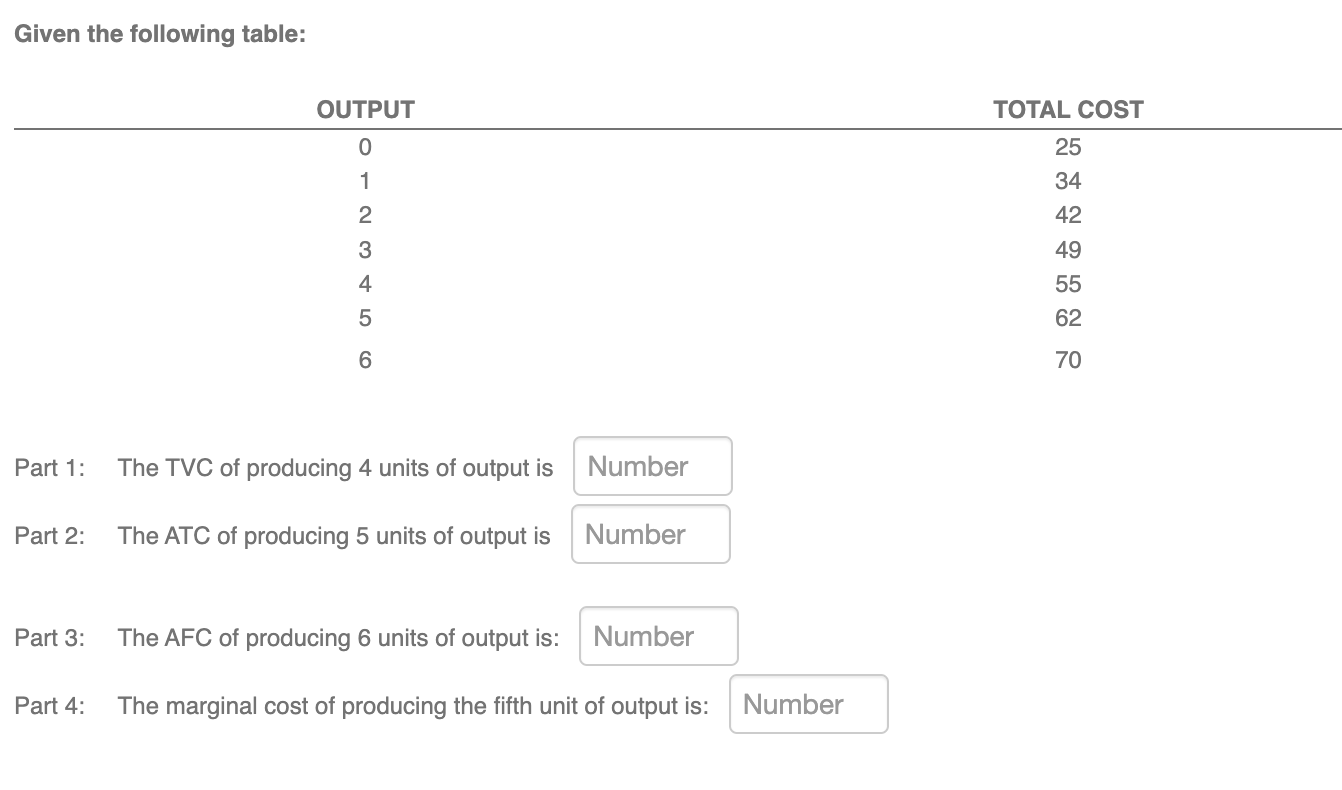 Given the following table:

| OUTPUT | TOTAL COST |
|---|---|
| 0 | 25 |
| 1 | 34 |
| 2 | 42 |
| 3 | 49 |
| 4 | 55 |
| 5 | 62 |
| 6 | 70 |

Part 1: The TVC of producing 4 units of output is Number

Part 2: The ATC of producing 5 units of output is Number

Part 3: The AFC of producing 6 units of output is: Number

Part 4: The marginal cost of producing the fifth unit of output is: Number